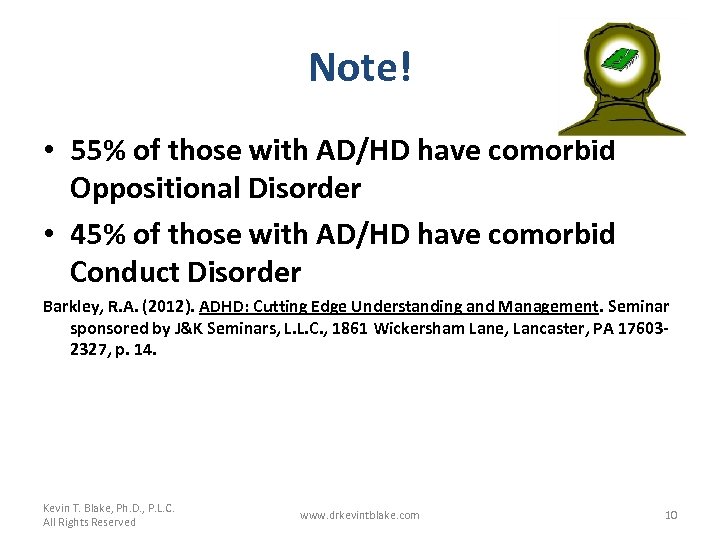 Note!

• 55% of those with AD/HD have comorbid Oppositional Disorder

• 45% of those with AD/HD have comorbid Conduct Disorder

Barkley, R.A. (2012). ADHD: Cutting Edge Understanding and Management. Seminar sponsored by J&K Seminars, L.L.C., 1861 Wickersham Lane, Lancaster, PA 17603-2327, p. 14.

Kevin T. Blake, Ph.D., P.L.C.
All Rights Reserved

www.drkevintblake.com

10